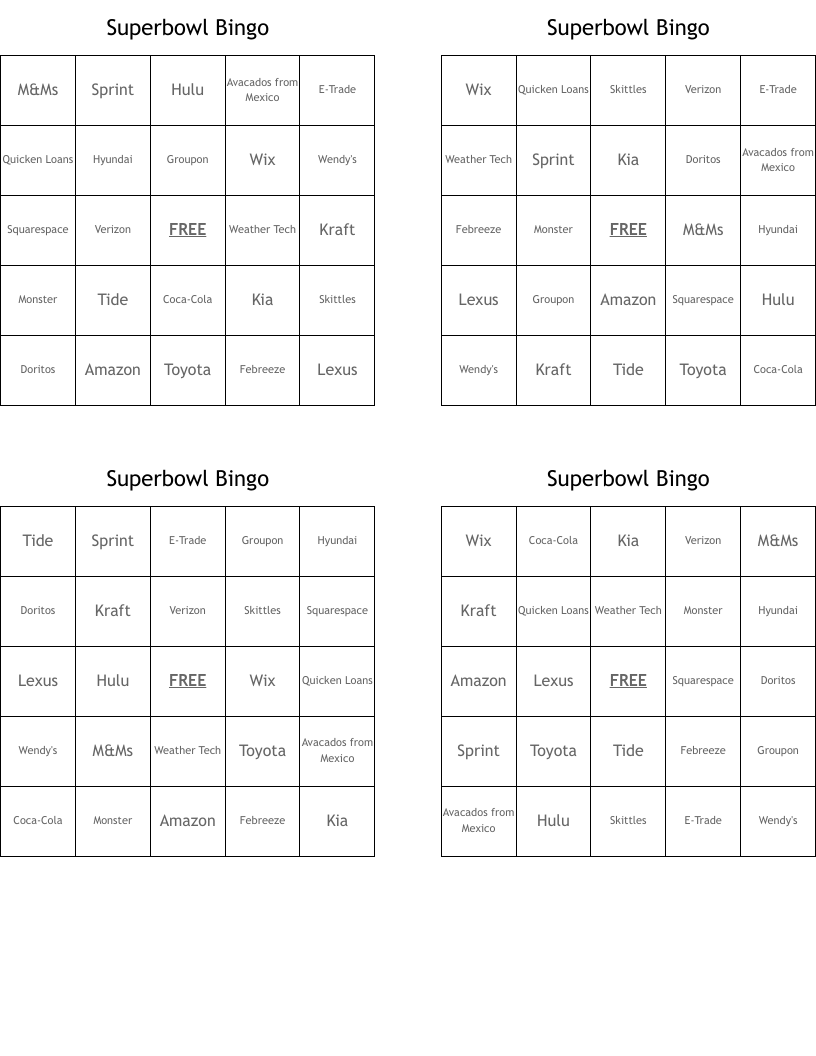 Superbowl Bingo

| M&Ms | Sprint | Hulu | Avacados from Mexico | E-Trade |
|---|---|---|---|---|
| Quicken Loans | Hyundai | Groupon | Wix | Wendy's |
| Squarespace | Verizon | FREE | Weather Tech | Kraft |
| Monster | Tide | Coca-Cola | Kia | Skittles |
| Doritos | Amazon | Toyota | Febreeze | Lexus |

Superbowl Bingo

| Wix | Quicken Loans | Skittles | Verizon | E-Trade |
|---|---|---|---|---|
| Weather Tech | Sprint | Kia | Doritos | Avacados from Mexico |
| Febreeze | Monster | FREE | M&Ms | Hyundai |
| Lexus | Groupon | Amazon | Squarespace | Hulu |
| Wendy's | Kraft | Tide | Toyota | Coca-Cola |

Superbowl Bingo

| Tide | Sprint | E-Trade | Groupon | Hyundai |
|---|---|---|---|---|
| Doritos | Kraft | Verizon | Skittles | Squarespace |
| Lexus | Hulu | FREE | Wix | Quicken Loans |
| Wendy's | M&Ms | Weather Tech | Toyota | Avacados from Mexico |
| Coca-Cola | Monster | Amazon | Febreeze | Kia |

Superbowl Bingo

| Wix | Coca-Cola | Kia | Verizon | M&Ms |
|---|---|---|---|---|
| Kraft | Quicken Loans | Weather Tech | Monster | Hyundai |
| Amazon | Lexus | FREE | Squarespace | Doritos |
| Sprint | Toyota | Tide | Febreeze | Groupon |
| Avacados from Mexico | Hulu | Skittles | E-Trade | Wendy's |